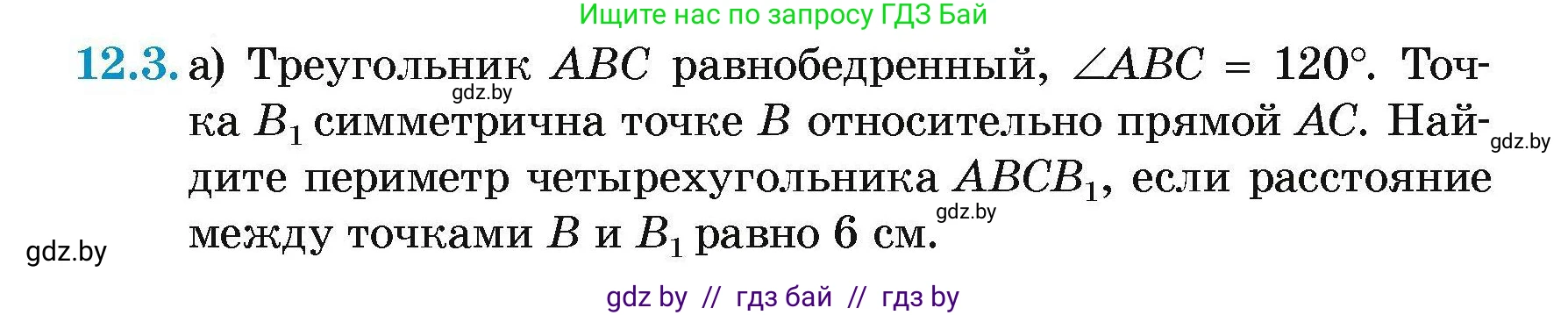 Ищите нас по запросу ГДЗ Бай

12.3. а) Треугольник $ABC$ равнобедренный, $\angle ABC = 120°$. Точка $B_1$ симметрична точке $B$ относительно прямой $AC$. Найдите периметр четырехугольника $ABCB_1$, если расстояние между точками $B$ и $B_1$ равно 6 см.

gdz.by

gdz.by

gdz.by

gdz.by

gdz by // гдз бай // гдз by